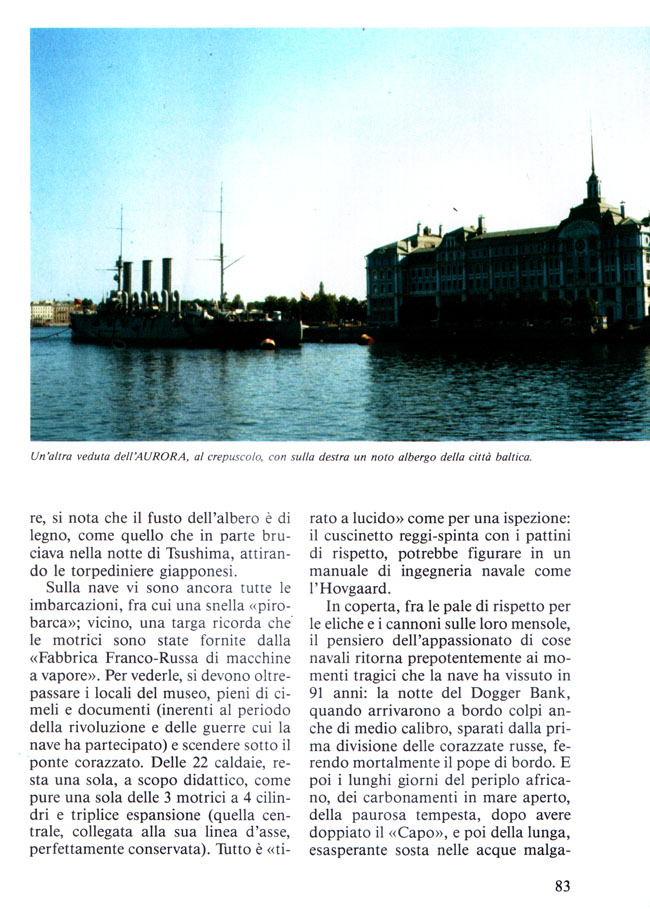 Un'altra veduta dell'AURORA, al crepuscolo, con sulla destra un noto albergo della città baltica.

re, si nota che il fusto dell'albero è di legno, come quello che in parte bruciava nella notte di Tsushima, attirando le torpediniere giapponesi.

Sulla nave vi sono ancora tutte le imbarcazioni, fra cui una snella «pirobarca»; vicino, una targa ricorda che le motrici sono state fornite dalla «Fabbrica Franco-Russa di macchine a vapore». Per vederle, si devono oltrepassare i locali del museo, pieni di cimeli e documenti (inerenti al periodo della rivoluzione e delle guerre cui la nave ha partecipato) e scendere sotto il ponte corazzato. Delle 22 caldaie, resta una sola, a scopo didattico, come pure una sola delle 3 motrici a 4 cilindri e triplice espansione (quella centrale, collegata alla sua linea d'asse, perfettamente conservata). Tutto è «tirato a lucido» come per una ispezione: il cuscinetto reggi-spinta con i pattini di rispetto, potrebbe figurare in un manuale di ingegneria navale come l'Hovgaard.

In coperta, fra le pale di rispetto per le eliche e i cannoni sulle loro mensole, il pensiero dell'appassionato di cose navali ritorna prepotentemente ai momenti tragici che la nave ha vissuto in 91 anni: la notte del Dogger Bank, quando arrivarono a bordo colpi anche di medio calibro, sparati dalla prima divisione delle corazzate russe, ferendo mortalmente il pope di bordo. E poi i lunghi giorni del periplo africano, dei carbonamenti in mare aperto, della paurosa tempesta, dopo avere doppiato il «Capo», e poi della lunga, esasperante sosta nelle acque malga-

83